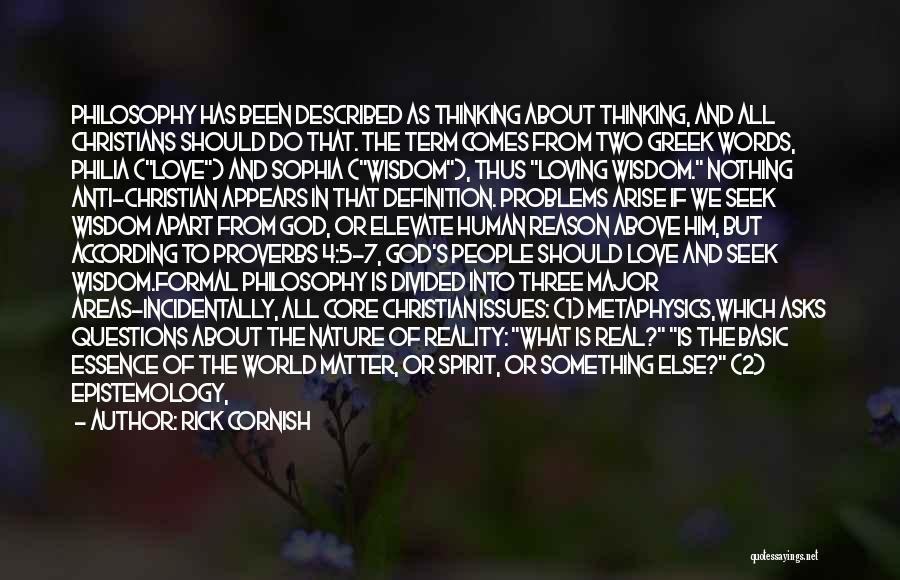 PHILOSOPHY HAS BEEN DESCRIBED AS THINKING ABOUT THINKING, AND ALL CHRISTIANS SHOULD DO THAT. THE TERM COMES FROM TWO GREEK WORDS, PHILIA ("LOVE") AND SOPHIA ("WISDOM"), THUS "LOVING WISDOM." NOTHING ANTI-CHRISTIAN APPEARS IN THAT DEFINITION. PROBLEMS ARISE IF WE SEEK WISDOM APART FROM GOD, OR ELEVATE HUMAN REASON ABOVE HIM, BUT ACCORDING TO PROVERBS 4:5-7, GOD'S PEOPLE SHOULD LOVE AND SEEK WISDOM.FORMAL PHILOSOPHY IS DIVIDED INTO THREE MAJOR AREAS-INCIDENTALLY, ALL CORE CHRISTIAN ISSUES: (1) METAPHYSICS,WHICH ASKS QUESTIONS ABOUT THE NATURE OF REALITY: "WHAT IS REAL?" "IS THE BASIC ESSENCE OF THE WORLD MATTER, OR SPIRIT, OR SOMETHING ELSE?" (2) EPISTEMOLOGY,

- AUTHOR: RICK CORNISH

quotessayings.net